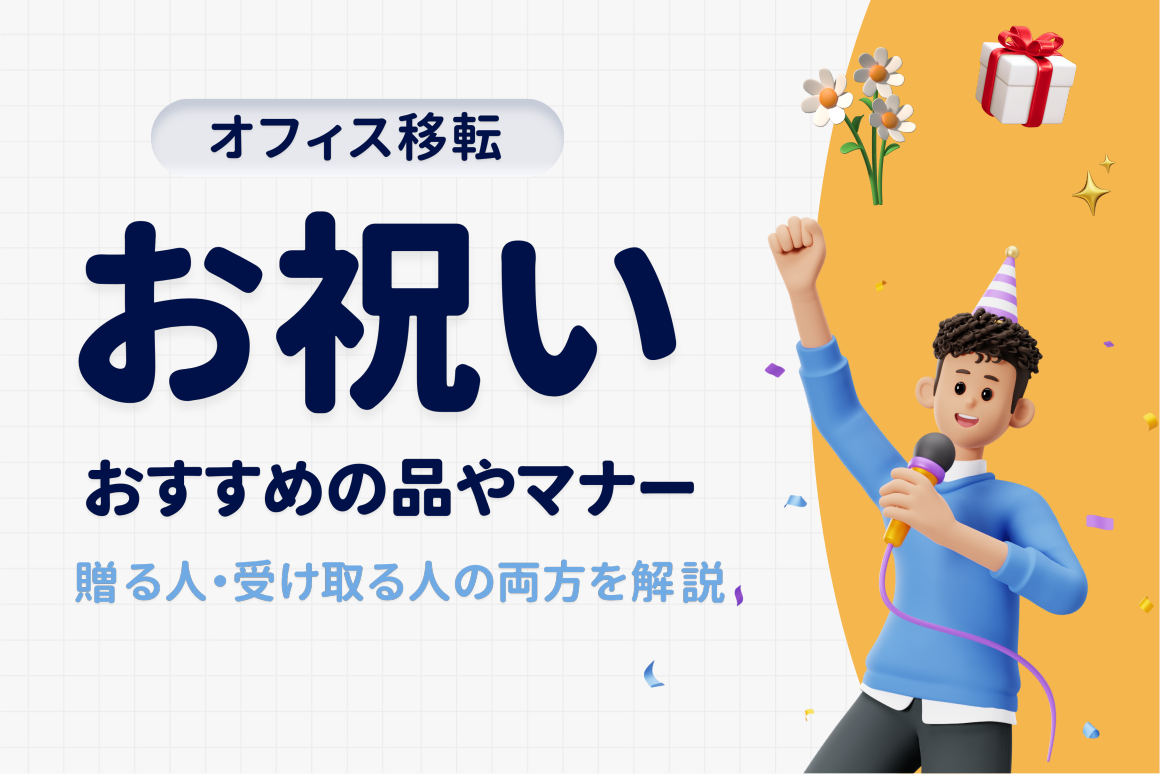 オフィス移転

お祝い

おすすめの品やマナー

贈る人・受け取る人の両方を解説